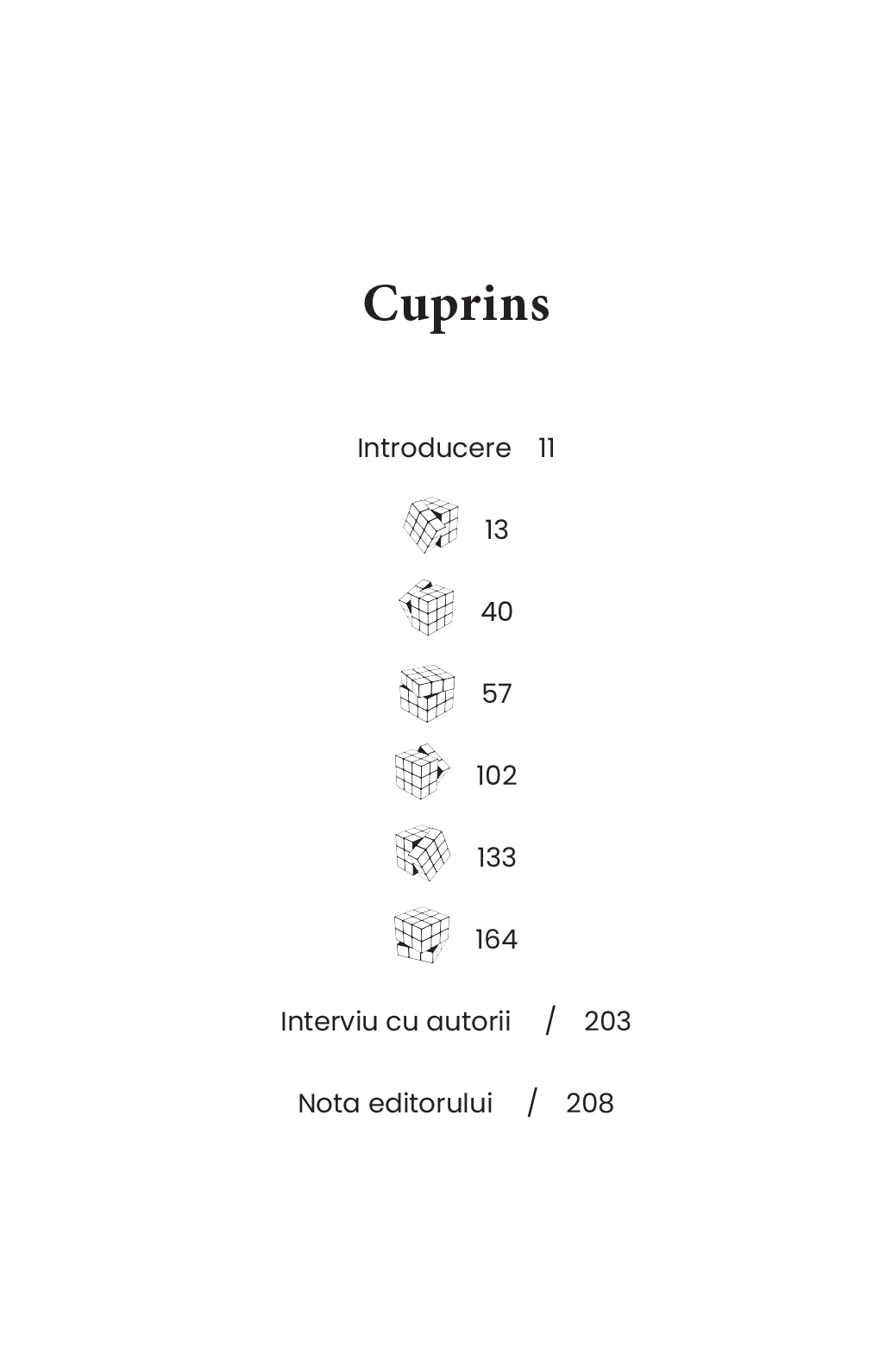 Cuprins

Introducere 11

13

40

57

102

133

164

Interviu cu autorii / 203

Nota editorului / 208